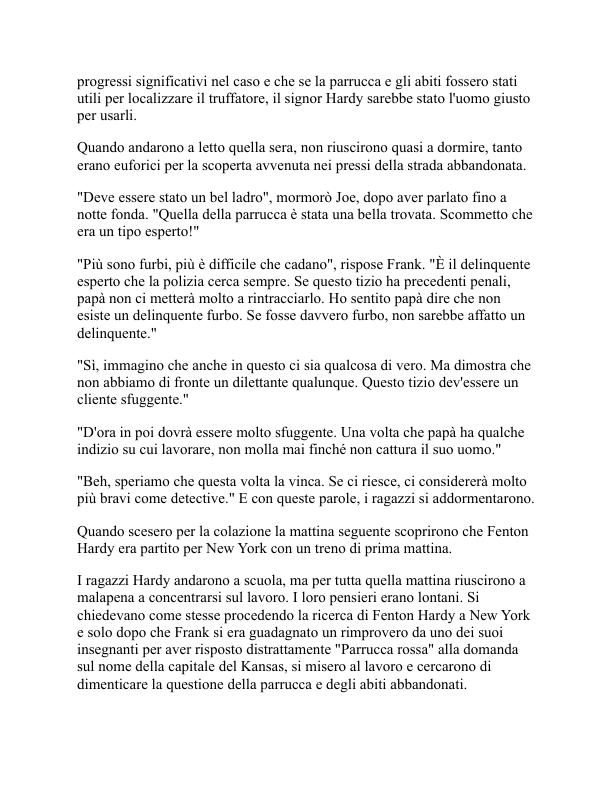 progressi significativi nel caso e che se la parrucca e gli abiti fossero stati utili per localizzare il truffatore, il signor Hardy sarebbe stato l'uomo giusto per usarli.

Quando andarono a letto quella sera, non riuscirono quasi a dormire, tanto erano euforici per la scoperta avvenuta nei pressi della strada abbandonata.

"Deve essere stato un bel ladro", mormorò Joe, dopo aver parlato fino a notte fonda. "Quella della parrucca è stata una bella trovata. Scommetto che era un tipo esperto!"

"Più sono furbi, più è difficile che cadano", rispose Frank. "È il delinquente esperto che la polizia cerca sempre. Se questo tizio ha precedenti penali, papà non ci metterà molto a rintracciarlo. Ho sentito papà dire che non esiste un delinquente furbo. Se fosse davvero furbo, non sarebbe affatto un delinquente."

"Sì, immagino che anche in questo ci sia qualcosa di vero. Ma dimostra che non abbiamo di fronte un dilettante qualunque. Questo tizio dev'essere un cliente sfuggente."

"D'ora in poi dovrà essere molto sfuggente. Una volta che papà ha qualche indizio su cui lavorare, non molla mai finché non cattura il suo uomo."

"Beh, speriamo che questa volta la vinca. Se ci riesce, ci considererà molto più bravi come detective." E con queste parole, i ragazzi si addormentarono.

Quando scesero per la colazione la mattina seguente scoprirono che Fenton Hardy era partito per New York con un treno di prima mattina.

I ragazzi Hardy andarono a scuola, ma per tutta quella mattina riuscirono a malapena a concentrarsi sul lavoro. I loro pensieri erano lontani. Si chiedevano come stesse procedendo la ricerca di Fenton Hardy a New York e solo dopo che Frank si era guadagnato un rimprovero da uno dei suoi insegnanti per aver risposto distrattamente "Parrucca rossa" alla domanda sul nome della capitale del Kansas, si misero al lavoro e cercarono di dimenticare la questione della parrucca e degli abiti abbandonati.